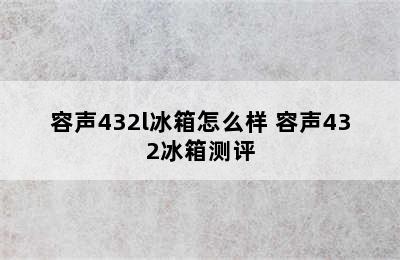 容声432l冰箱怎么样 容声432冰箱测评